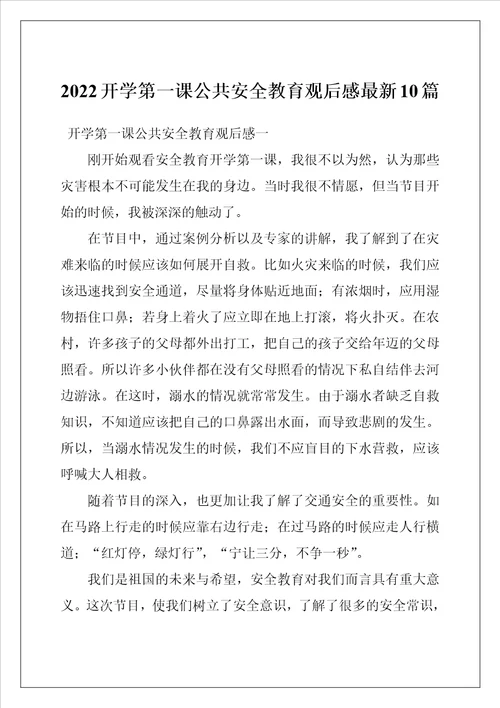 2022开学第一课公共安全教育观后感最新10篇

开学第一课公共安全教育观后感一

刚开始观看安全教育开学第一课，我很不以为然，认为那些灾害根本不可能发生在我的身边。当时我很不情愿，但当节目开始的时候，我被深深的触动了。

在节目中，通过案例分析以及专家的讲解，我了解到了在灾难来临的时候应该如何展开自救。比如火灾来临的时候，我们应该迅速找到安全通道，尽量将身体贴近地面；有浓烟时，应用湿物捂住口鼻；若身上着火了应立即在地上打滚，将火扑灭。在农村，许多孩子的父母都外出打工，把自己的孩子交给年迈的父母照看。所以许多小伙伴都在没有父母照看的情况下私自结伴去河边游泳。在这时，溺水的情况就常常发生。由于溺水者缺乏自救知识，不知道应该把自己的口鼻露出水面，而导致悲剧的发生。所以，当溺水情况发生的时候，我们不应盲目的下水营救，应该呼喊大人相救。

随着节目的深入，也更加让我了解了交通安全的重要性。如在马路上行走的时候应靠右边行走；在过马路的时候应走人行横道；“红灯停，绿灯行”，“宁让三分，不争一秒”。

我们是祖国的未来与希望，安全教育对我们而言具有重大意义。这次节目，使我们树立了安全意识，了解了很多的安全常识，